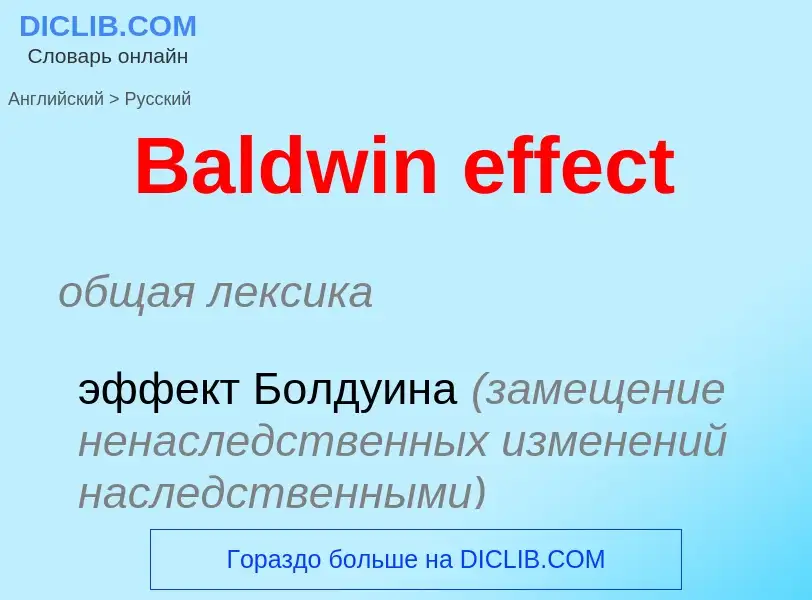 DICLIB.COM
Словарь онлайн

Английский > Русский

Baldwin effect

общая лексика

эффект Болдуина (замещение ненаследственных изменений наследственными)

Гораздо больше на DICLIB.COM